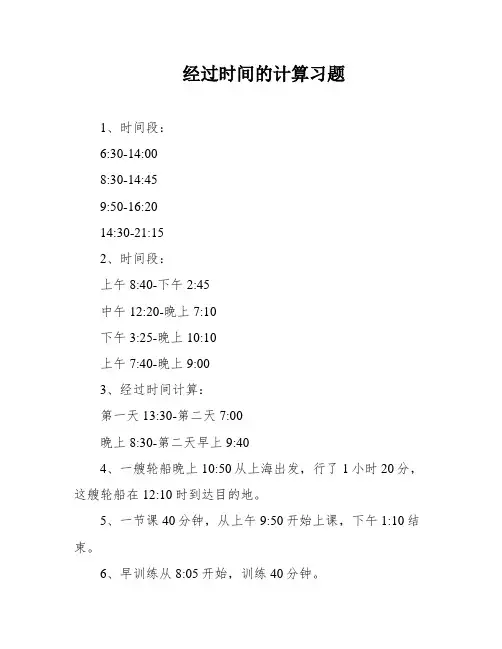 经过时间的计算习题

1、时间段：

6:30-14:00

8:30-14:45

9:50-16:20

14:30-21:15

2、时间段：

上午 8:40-下午 2:45

中午 12:20-晚上 7:10

下午 3:25-晚上 10:10

上午 7:40-晚上 9:00

3、经过时间计算：

第一天 13:30-第二天 7:00

晚上 8:30-第二天早上 9:40

4、一艘轮船晚上 10:50 从上海出发，行了 1 小时 20 分，这艘轮船在 12:10 时到达目的地。

5、一节课 40 分钟，从上午 9:50 开始上课，下午 1:10 结束。

6、早训练从 8:05 开始，训练 40 分钟。